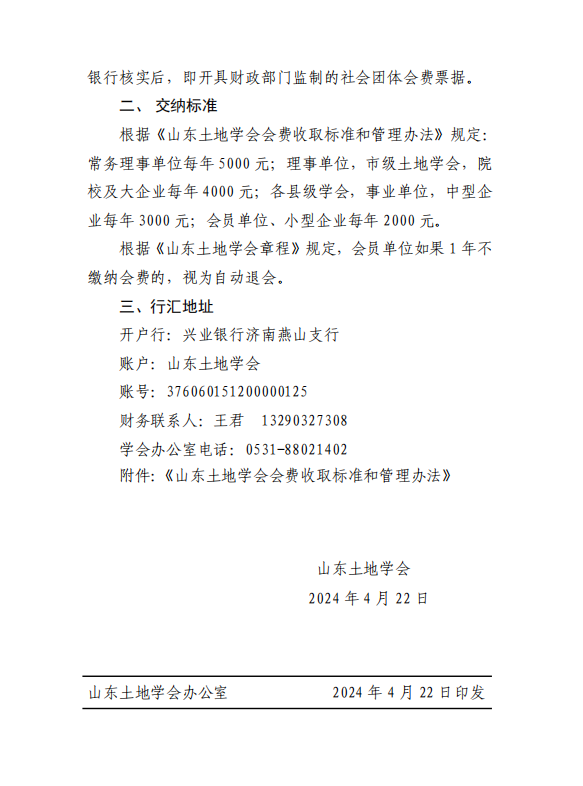 银行核实后，即开具财政部门监制的社会团体会费票据。

二、 交纳标准

根据《山东土地学会会费收取标准和管理办法》规定：常务理事单位每年 5000 元；理事单位，市级土地学会，院校及大企业每年 4000 元；各县级学会，事业单位，中型企业每年 3000 元；会员单位、小型企业每年 2000 元。

根据《山东土地学会章程》规定，会员单位如果 1 年不缴纳会费的，视为自动退会。

三、行汇地址

开户行：兴业银行济南燕山支行

账户：山东土地学会

账号：376060151200000125

财务联系人：王君　13290327308

学会办公室电话：0531-88021402

附件：《山东土地学会会费收取标准和管理办法》

山东土地学会

2024 年 4 月 22 日

山东土地学会办公室　　2024 年 4 月 22 日印发